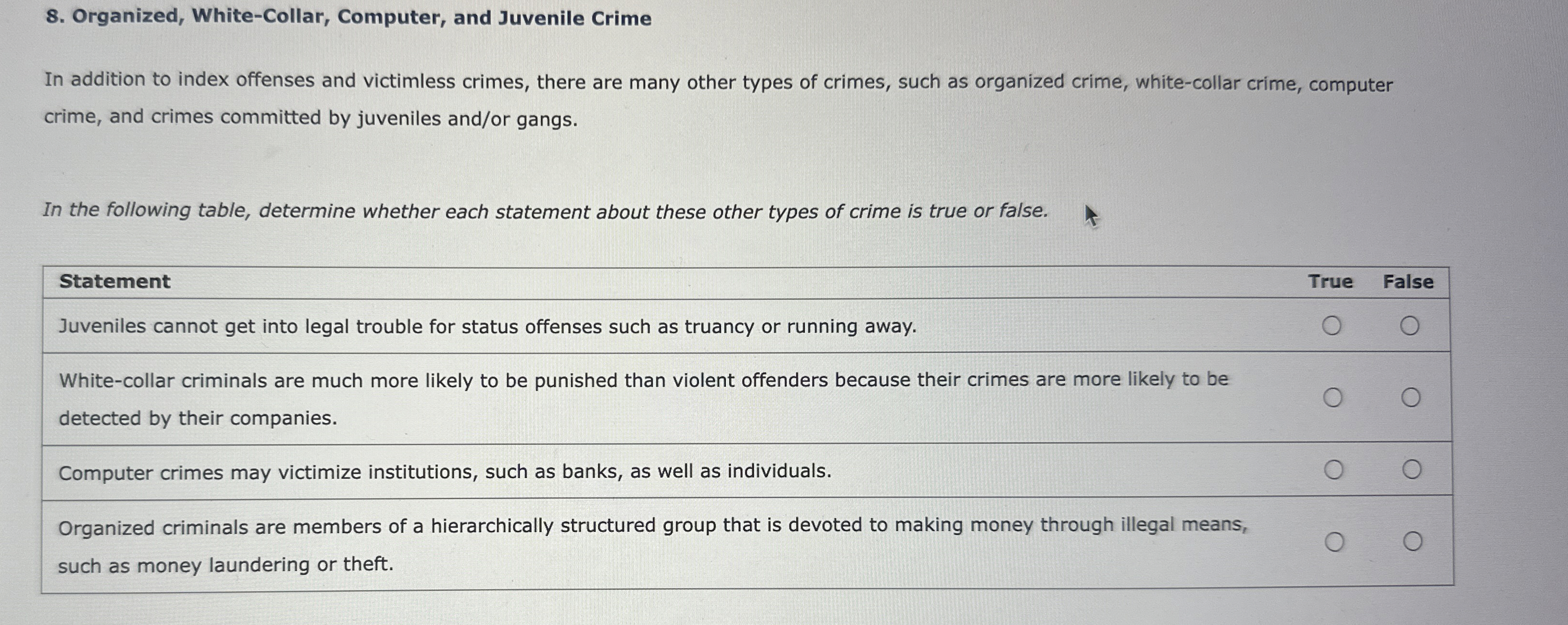 8. Organized, White-Collar, Computer, and Juvenile Crime

In addition to index offenses and victimless crimes, there are many other types of crimes, such as organized crime, white-collar crime, computer crime, and crimes committed by juveniles and/or gangs.

In the following table, determine whether each statement about these other types of crime is true or false.

| Statement | True | False |
|---|---|---|
| Juveniles cannot get into legal trouble for status offenses such as truancy or running away. | ○ | ○ |
| White-collar criminals are much more likely to be punished than violent offenders because their crimes are more likely to be detected by their companies. | ○ | ○ |
| Computer crimes may victimize institutions, such as banks, as well as individuals. | ○ | ○ |
| Organized criminals are members of a hierarchically structured group that is devoted to making money through illegal means, such as money laundering or theft. | ○ | ○ |